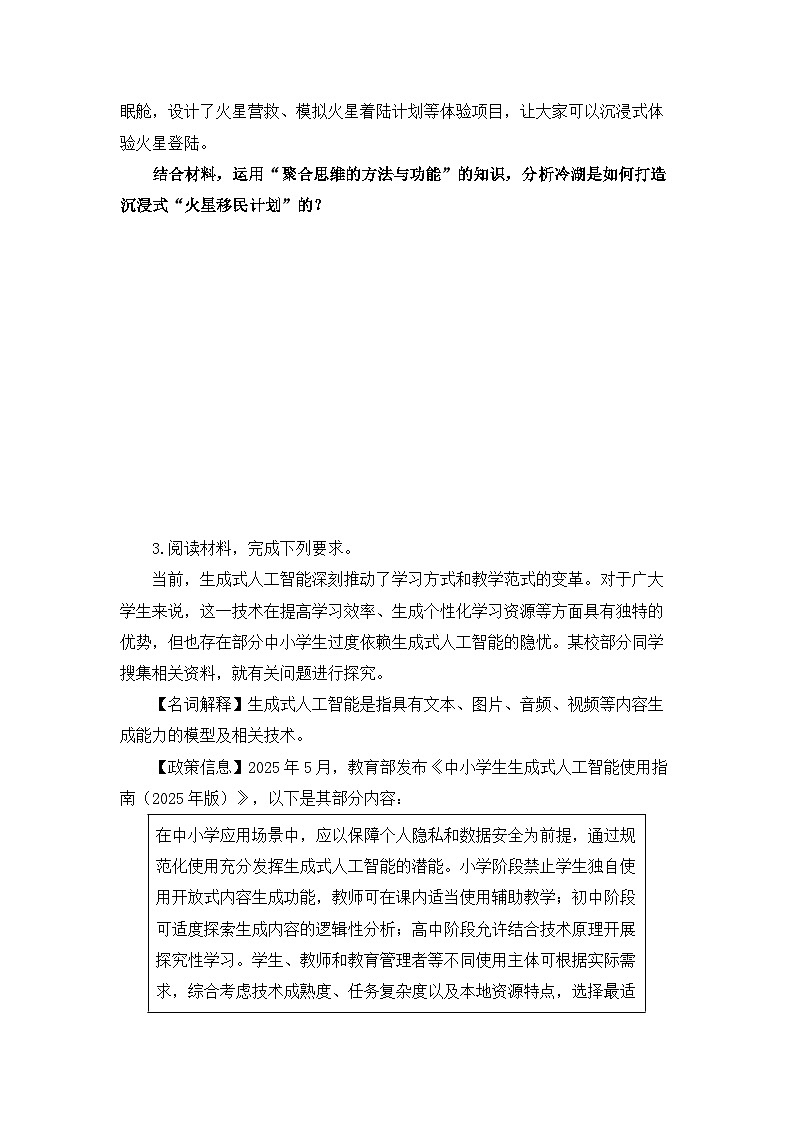 眠舱，设计了火星营救、模拟火星着陆计划等体验项目，让大家可以沉浸式体验火星登陆。

结合材料，运用“聚合思维的方法与功能”的知识，分析冷湖是如何打造沉浸式“火星移民计划”的？

3.阅读材料，完成下列要求。

当前，生成式人工智能深刻推动了学习方式和教学范式的变革。对于广大学生来说，这一技术在提高学习效率、生成个性化学习资源等方面具有独特的优势，但也存在部分中小学生过度依赖生成式人工智能的隐忧。某校部分同学搜集相关资料，就有关问题进行探究。

【名词解释】生成式人工智能是指具有文本、图片、音频、视频等内容生成能力的模型及相关技术。

【政策信息】2025年5月，教育部发布《中小学生生成式人工智能使用指南（2025年版）》，以下是其部分内容：

在中小学应用场景中，应以保障个人隐私和数据安全为前提，通过规范化使用充分发挥生成式人工智能的潜能。小学阶段禁止学生独自使用开放式内容生成功能，教师可在课内适当使用辅助教学；初中阶段可适度探索生成内容的逻辑性分析；高中阶段允许结合技术原理开展探究性学习。学生、教师和教育管理者等不同使用主体可根据实际需求，综合考虑技术成熟度、任务复杂度以及本地资源特点，选择最适